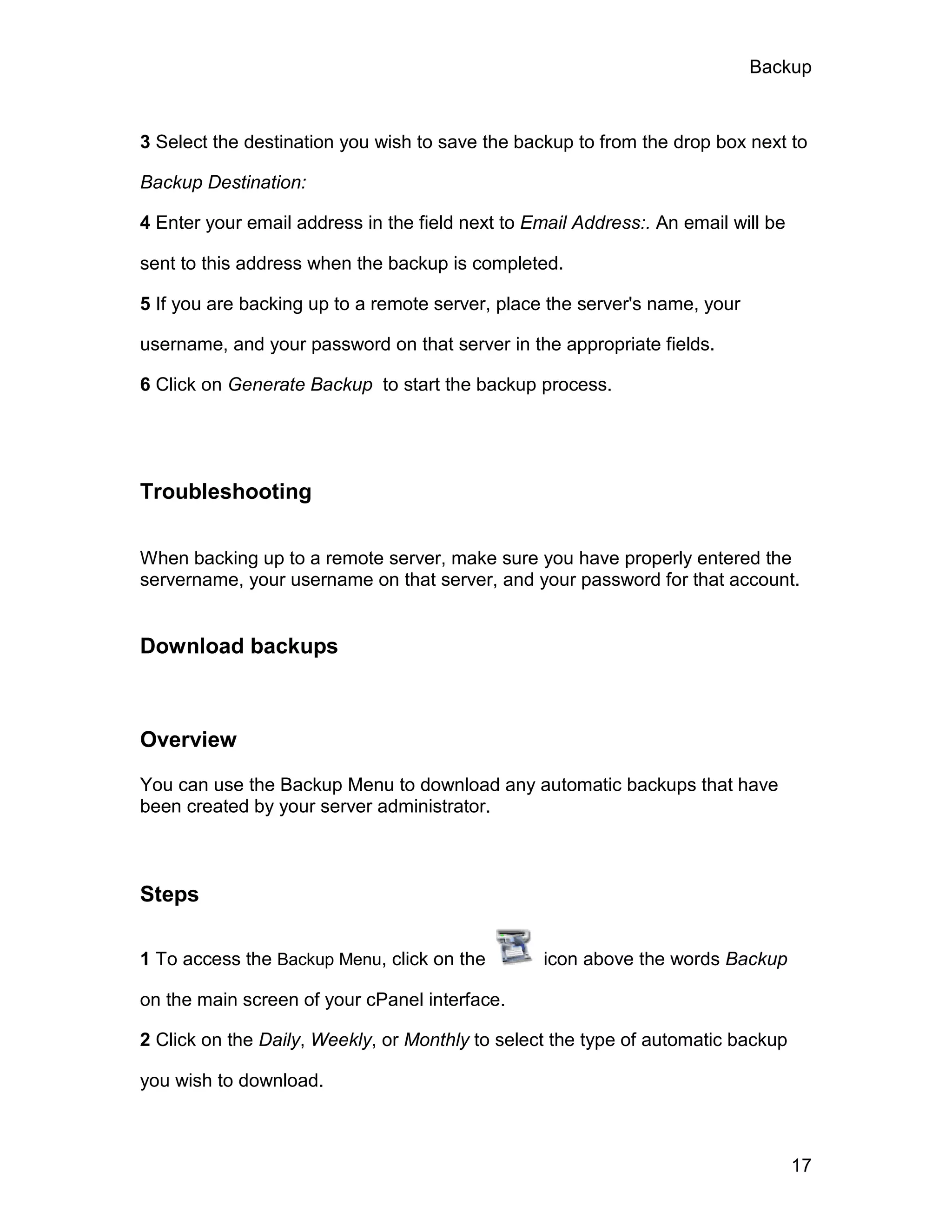 Backup

3 Select the destination you wish to save the backup to from the drop box next to Backup Destination:

4 Enter your email address in the field next to Email Address:. An email will be sent to this address when the backup is completed.

5 If you are backing up to a remote server, place the server's name, your username, and your password on that server in the appropriate fields.

6 Click on Generate Backup to start the backup process.

Troubleshooting

When backing up to a remote server, make sure you have properly entered the servername, your username on that server, and your password for that account.

Download backups

Overview

You can use the Backup Menu to download any automatic backups that have been created by your server administrator.

Steps

1 To access the Backup Menu, click on the icon above the words Backup on the main screen of your cPanel interface.

2 Click on the Daily, Weekly, or Monthly to select the type of automatic backup you wish to download.

17